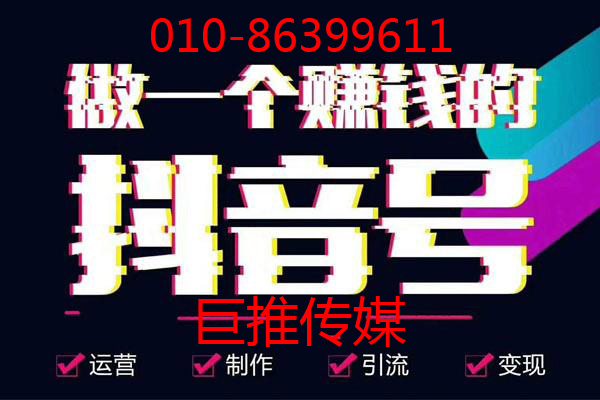 010-86399611

做一个赚钱的

抖音号

巨推传媒

运营 制作 引流 变现